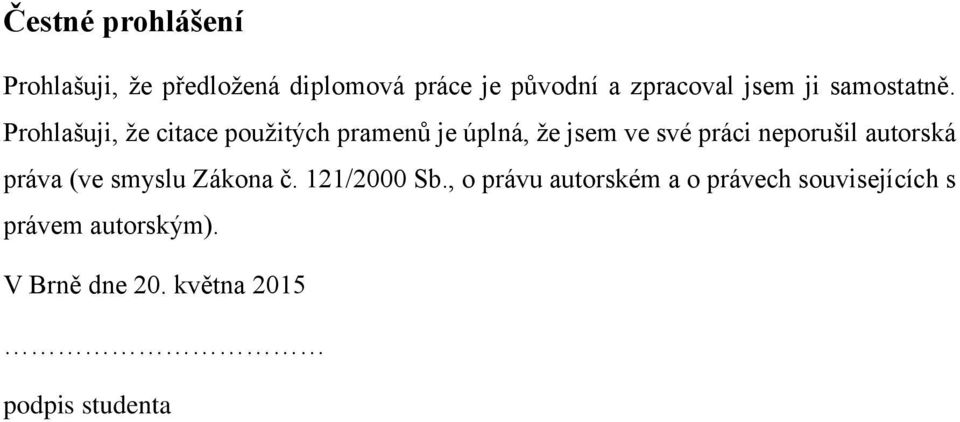 Čestné prohlášení

Prohlašuji, že předložená diplomová práce je původní a zpracoval jsem ji samostatně. Prohlašuji, že citace použitých pramenů je úplná, že jsem ve své práci neporušil autorská práva (ve smyslu Zákona č. 121/2000 Sb., o právu autorském a o právech souvisejících s právem autorským).

V Brně dne 20. května 2015

……………………………

podpis studenta